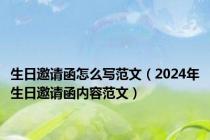 生日邀请函怎么写范文（2024年生日邀请函内容范文）